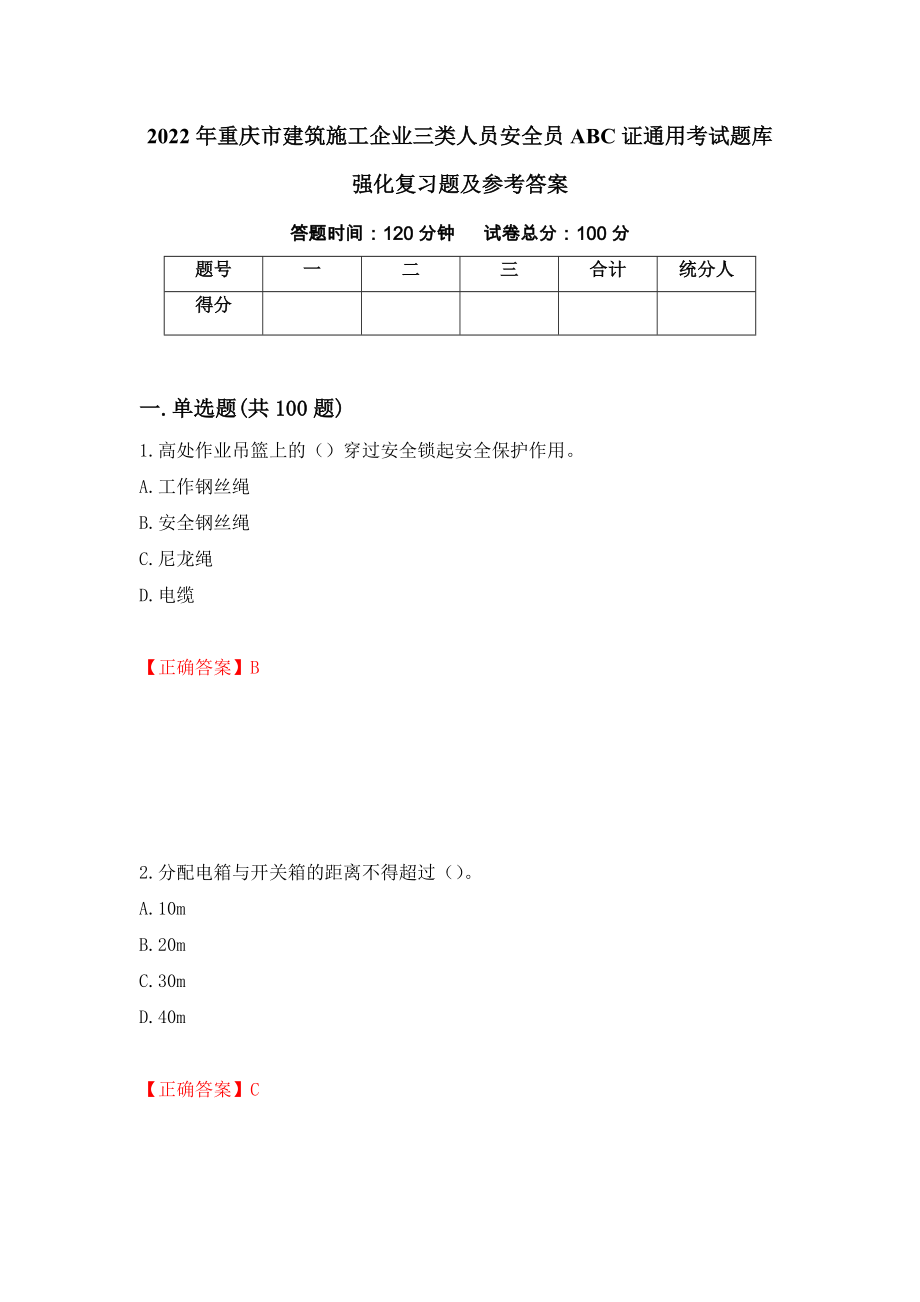 2022年重庆市建筑施工企业三类人员安全员ABC证通用考试题库强化复习题及参考答案

答题时间：120分钟　　试卷总分：100分

| 题号 | 一 | 二 | 三 | 合计 | 统分人 |
|---|---|---|---|---|---|
| 得分 |  |  |  |  |  |

一.单选题(共100题)

1.高处作业吊篮上的（）穿过安全锁起安全保护作用。

A.工作钢丝绳

B.安全钢丝绳

C.尼龙绳

D.电缆

【正确答案】B

2.分配电箱与开关箱的距离不得超过（）。

A.10m

B.20m

C.30m

D.40m

【正确答案】C